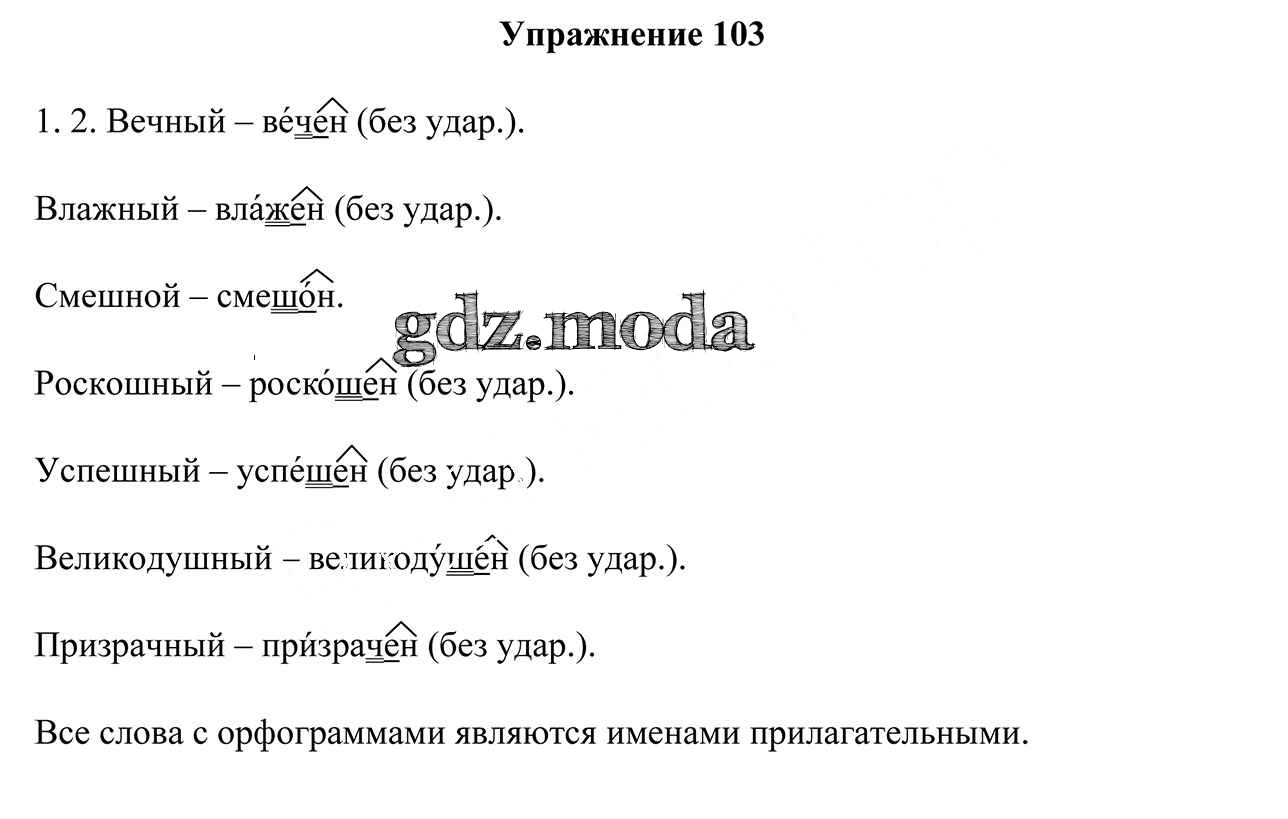 Упражнение 103

1. 2. Вечный – ве́чен (без удар.).

Влажный – вла́жен (без удар.).

Смешной – смешо́н.

gdz.moda

Роскошный – роско́шен (без удар.).

Успешный – успе́шен (без удар.).

Великодушный – великоду́шен (без удар.).

Призрачный – при́зрачен (без удар.).

Все слова с орфограммами являются именами прилагательными.